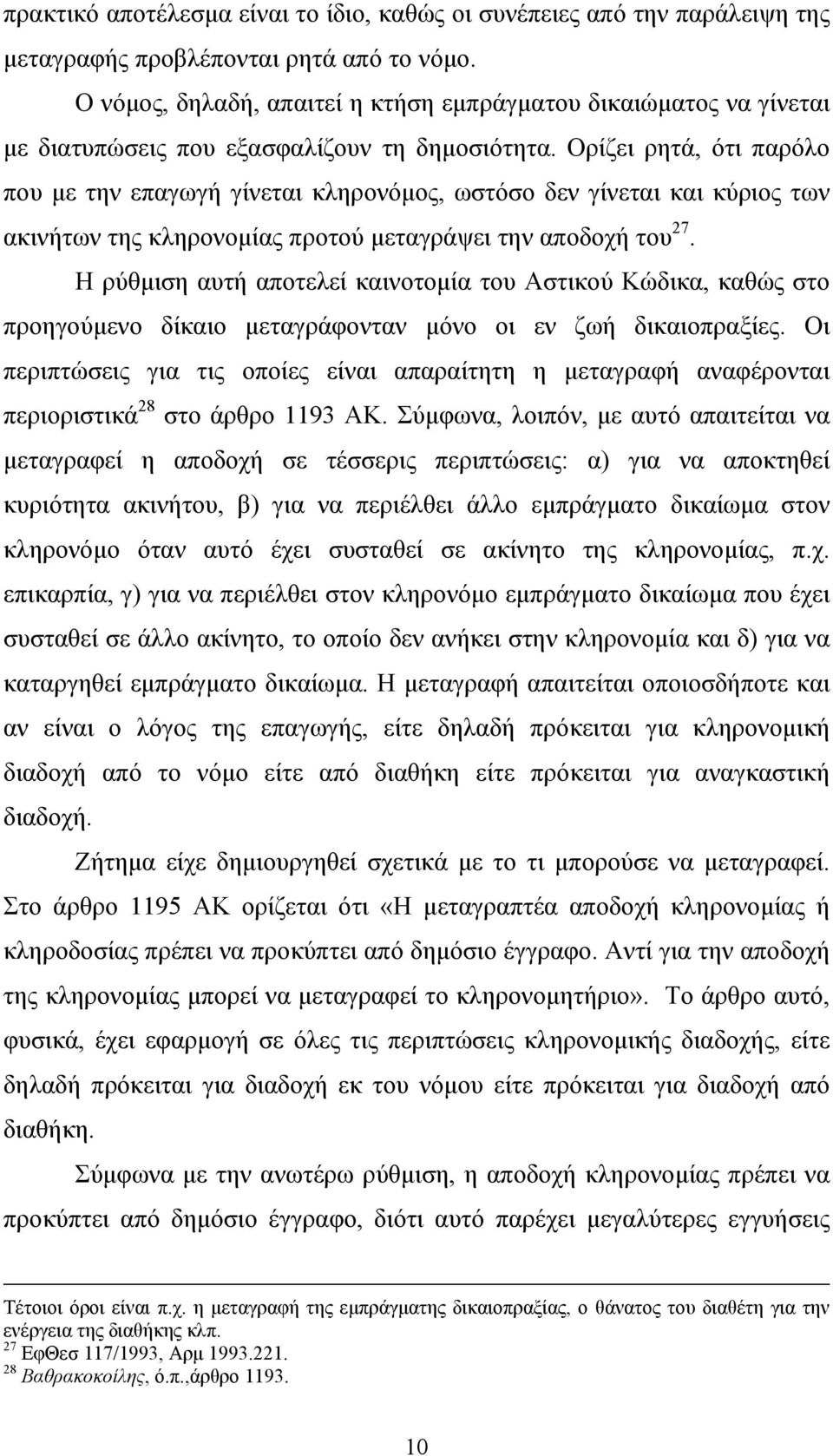 πρακτικό αποτέλεσμα είναι το ίδιο, καθώς οι συνέπειες από την παράλειψη της μεταγραφής προβλέπονται ρητά από το νόμο.

Ο νόμος, δηλαδή, απαιτεί η κτήση εμπράγματου δικαιώματος να γίνεται με διατυπώσεις που εξασφαλίζουν τη δημοσιότητα. Ορίζει ρητά, ότι παρόλο που με την επαγωγή γίνεται κληρονόμος, ωστόσο δεν γίνεται και κύριος των ακινήτων της κληρονομίας προτού μεταγράψει την αποδοχή του$^{27}$.

Η ρύθμιση αυτή αποτελεί καινοτομία του Αστικού Κώδικα, καθώς στο προηγούμενο δίκαιο μεταγράφονταν μόνο οι εν ζωή δικαιοπραξίες. Οι περιπτώσεις για τις οποίες είναι απαραίτητη η μεταγραφή αναφέρονται περιοριστικά$^{28}$ στο άρθρο 1193 ΑΚ. Σύμφωνα, λοιπόν, με αυτό απαιτείται να μεταγραφεί η αποδοχή σε τέσσερις περιπτώσεις: α) για να αποκτηθεί κυριότητα ακινήτου, β) για να περιέλθει άλλο εμπράγματο δικαίωμα στον κληρονόμο όταν αυτό έχει συσταθεί σε ακίνητο της κληρονομίας, π.χ. επικαρπία, γ) για να περιέλθει στον κληρονόμο εμπράγματο δικαίωμα που έχει συσταθεί σε άλλο ακίνητο, το οποίο δεν ανήκει στην κληρονομία και δ) για να καταργηθεί εμπράγματο δικαίωμα. Η μεταγραφή απαιτείται οποιοσδήποτε και αν είναι ο λόγος της επαγωγής, είτε δηλαδή πρόκειται για κληρονομική διαδοχή από το νόμο είτε από διαθήκη είτε πρόκειται για αναγκαστική διαδοχή.

Ζήτημα είχε δημιουργηθεί σχετικά με το τι μπορούσε να μεταγραφεί. Στο άρθρο 1195 ΑΚ ορίζεται ότι «Η μεταγραπτέα αποδοχή κληρονομίας ή κληροδοσίας πρέπει να προκύπτει από δημόσιο έγγραφο. Αντί για την αποδοχή της κληρονομίας μπορεί να μεταγραφεί το κληρονομητήριο». Το άρθρο αυτό, φυσικά, έχει εφαρμογή σε όλες τις περιπτώσεις κληρονομικής διαδοχής, είτε δηλαδή πρόκειται για διαδοχή εκ του νόμου είτε πρόκειται για διαδοχή από διαθήκη.

Σύμφωνα με την ανωτέρω ρύθμιση, η αποδοχή κληρονομίας πρέπει να προκύπτει από δημόσιο έγγραφο, διότι αυτό παρέχει μεγαλύτερες εγγυήσεις

Τέτοιοι όροι είναι π.χ. η μεταγραφή της εμπράγματης δικαιοπραξίας, ο θάνατος του διαθέτη για την ενέργεια της διαθήκης κλπ.
$^{27}$ ΕφΘεσ 117/1993, Αρμ 1993.221.
$^{28}$ Βαθρακοκοίλης, ό.π.,άρθρο 1193.

10